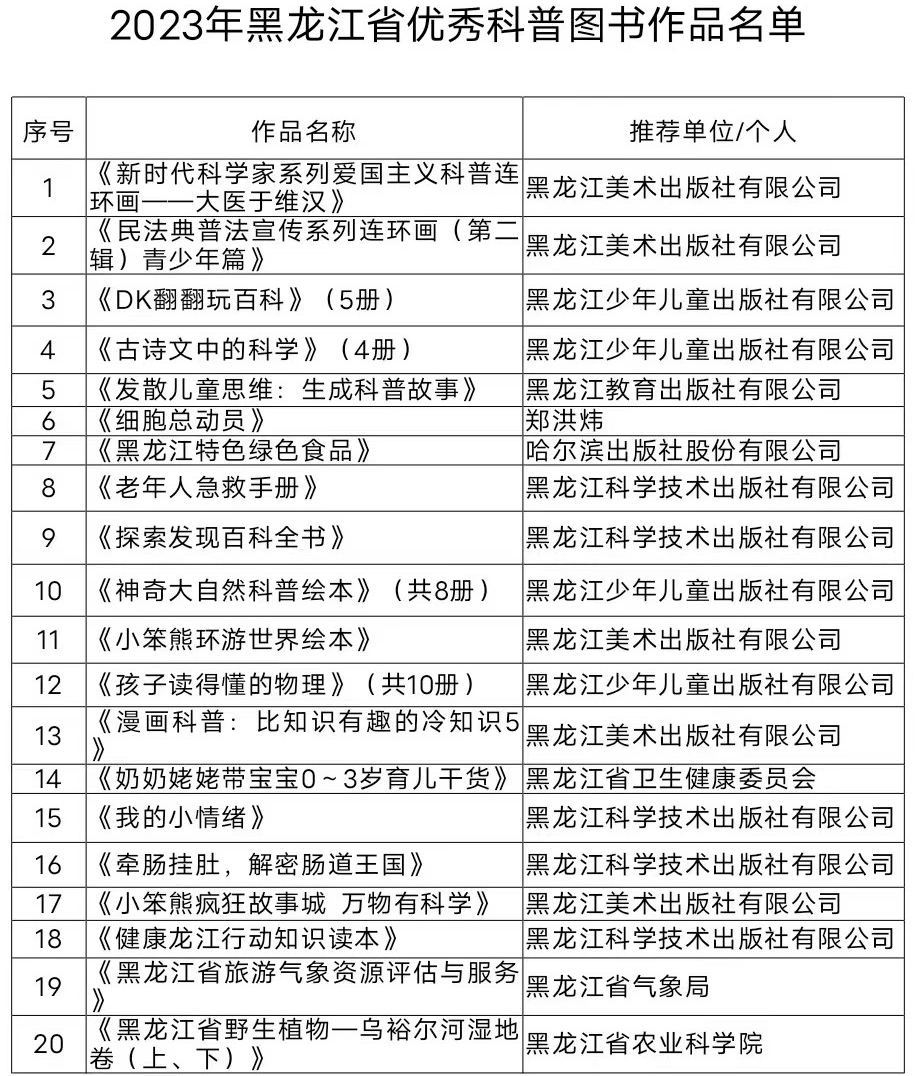 2023年黑龙江省优秀科普图书作品名单

| 序号 | 作品名称 | 推荐单位/个人 |
|---|---|---|
| 1 | 《新时代科学家系列爱国主义科普连环画——大医于维汉》 | 黑龙江美术出版社有限公司 |
| 2 | 《民法典普法宣传系列连环画（第二辑）青少年篇》 | 黑龙江美术出版社有限公司 |
| 3 | 《DK翻翻玩百科》（5册） | 黑龙江少年儿童出版社有限公司 |
| 4 | 《古诗文中的科学》（4册） | 黑龙江少年儿童出版社有限公司 |
| 5 | 《发散儿童思维：生成科普故事》 | 黑龙江教育出版社有限公司 |
| 6 | 《细胞总动员》 | 郑洪炜 |
| 7 | 《黑龙江特色绿色食品》 | 哈尔滨出版社股份有限公司 |
| 8 | 《老年人急救手册》 | 黑龙江科学技术出版社有限公司 |
| 9 | 《探索发现百科全书》 | 黑龙江科学技术出版社有限公司 |
| 10 | 《神奇大自然科普绘本》（共8册） | 黑龙江少年儿童出版社有限公司 |
| 11 | 《小笨熊环游世界绘本》 | 黑龙江美术出版社有限公司 |
| 12 | 《孩子读得懂的物理》（共10册） | 黑龙江少年儿童出版社有限公司 |
| 13 | 《漫画科普：比知识有趣的冷知识5》 | 黑龙江美术出版社有限公司 |
| 14 | 《奶奶姥姥带宝宝0～3岁育儿干货》 | 黑龙江省卫生健康委员会 |
| 15 | 《我的小情绪》 | 黑龙江科学技术出版社有限公司 |
| 16 | 《牵肠挂肚，解密肠道王国》 | 黑龙江科学技术出版社有限公司 |
| 17 | 《小笨熊疯狂故事城 万物有科学》 | 黑龙江美术出版社有限公司 |
| 18 | 《健康龙江行动知识读本》 | 黑龙江科学技术出版社有限公司 |
| 19 | 《黑龙江省旅游气象资源评估与服务》 | 黑龙江省气象局 |
| 20 | 《黑龙江省野生植物—乌裕尔河湿地卷（上、下）》 | 黑龙江省农业科学院 |